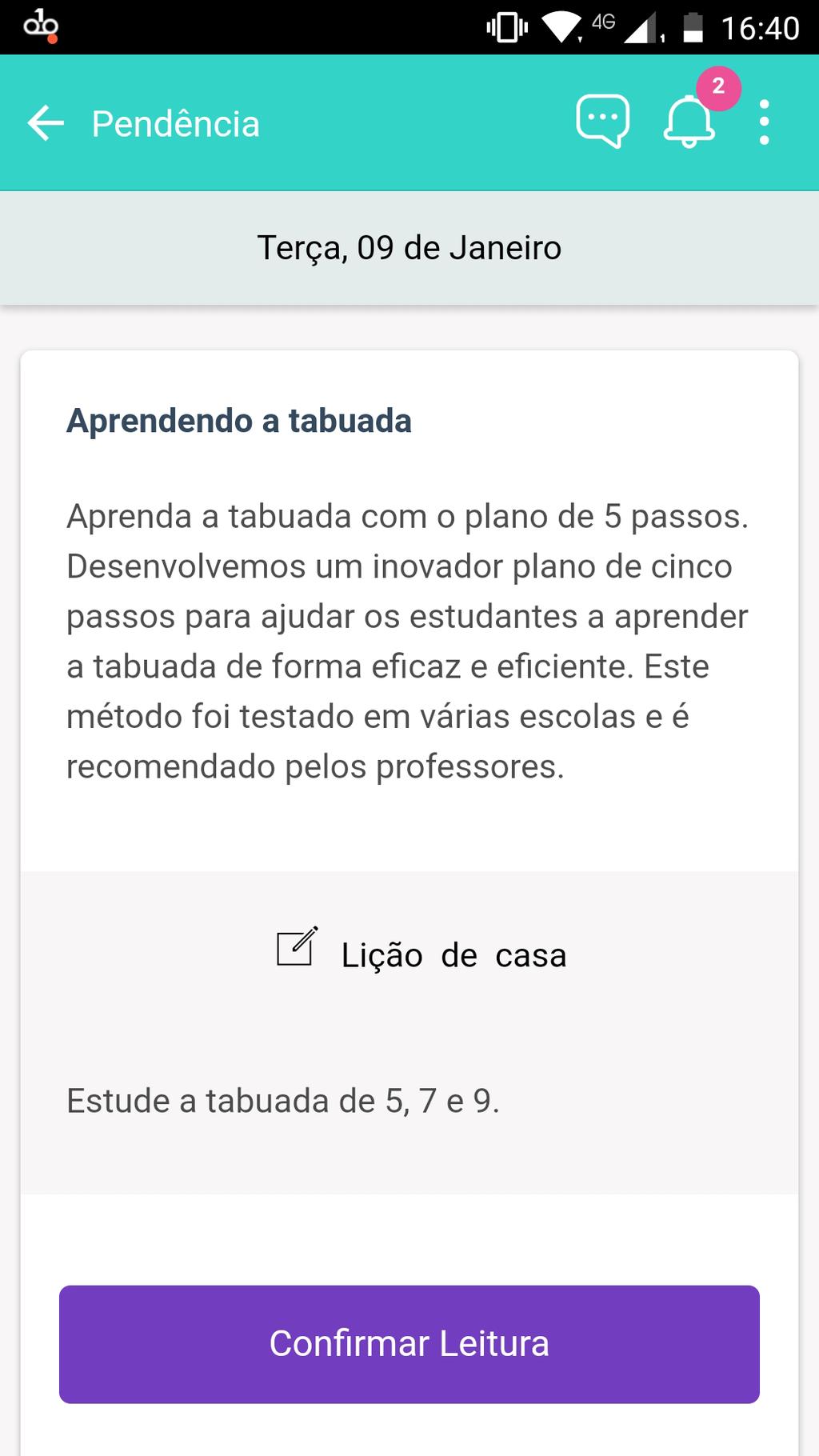 4G 16:40

Pendência

2

Terça, 09 de Janeiro

Aprendendo a tabuada

Aprenda a tabuada com o plano de 5 passos. Desenvolvemos um inovador plano de cinco passos para ajudar os estudantes a aprender a tabuada de forma eficaz e eficiente. Este método foi testado em várias escolas e é recomendado pelos professores.

Lição de casa

Estude a tabuada de 5, 7 e 9.

Confirmar Leitura